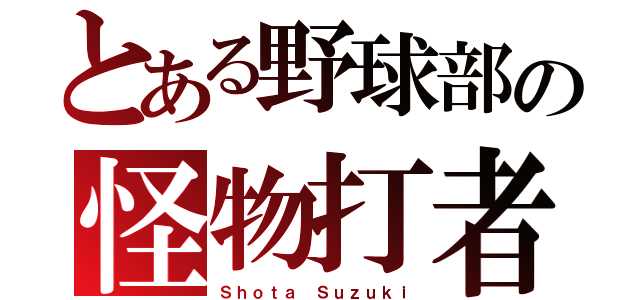 とある野球部の
怪物打者
Shota Suzuki